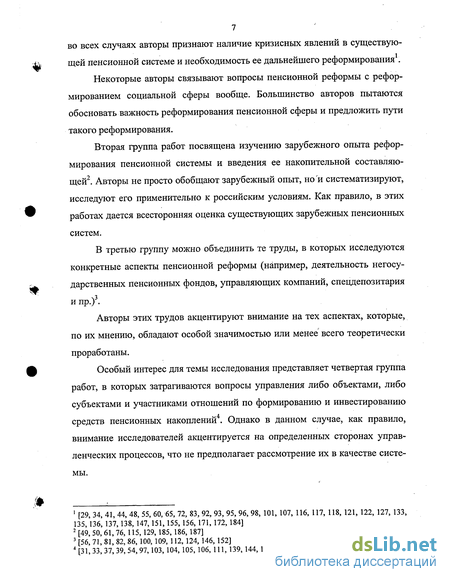 7

во всех случаях авторы признают наличие кризисных явлений в существующей пенсионной системе и необходимость ее дальнейшего реформирования$^1$.

Некоторые авторы связывают вопросы пенсионной реформы с реформированием социальной сферы вообще. Большинство авторов пытаются обосновать важность реформирования пенсионной сферы и предложить пути такого реформирования.

Вторая группа работ посвящена изучению зарубежного опыта реформирования пенсионной системы и введения ее накопительной составляющей$^2$. Авторы не просто обобщают зарубежный опыт, но и систематизируют, исследуют его применительно к российским условиям. Как правило, в этих работах дается всесторонняя оценка существующих зарубежных пенсионных систем.

В третью группу можно объединить те труды, в которых исследуются конкретные аспекты пенсионной реформы (например, деятельность негосударственных пенсионных фондов, управляющих компаний, спецдепозитария и пр.)$^3$.

Авторы этих трудов акцентируют внимание на тех аспектах, которые, по их мнению, обладают особой значимостью или менее всего теоретически проработаны.

Особый интерес для темы исследования представляет четвертая группа работ, в которых затрагиваются вопросы управления либо объектами, либо субъектами и участниками отношений по формированию и инвестированию средств пенсионных накоплений$^4$. Однако в данном случае, как правило, внимание исследователей акцентируется на определенных сторонах управленческих процессов, что не предполагает рассмотрение их в качестве системы.

$^1$ [29, 34, 41, 44, 48, 55, 60, 65, 72, 83, 92, 93, 95, 96, 98, 101, 107, 116, 117, 118, 121, 122, 127, 133, 135, 136, 137, 138, 147, 151, 155, 156, 171, 172, 184]
$^2$ [49, 50, 61, 76, 115, 129, 185, 186, 187]
$^3$ [56, 71, 81, 82, 86, 100, 109, 112, 124, 146, 152]
$^4$ [31, 33, 37, 39, 54, 97, 103, 104, 105, 106, 111, 139, 144, 1

dsLib.net
библиотека диссертаций